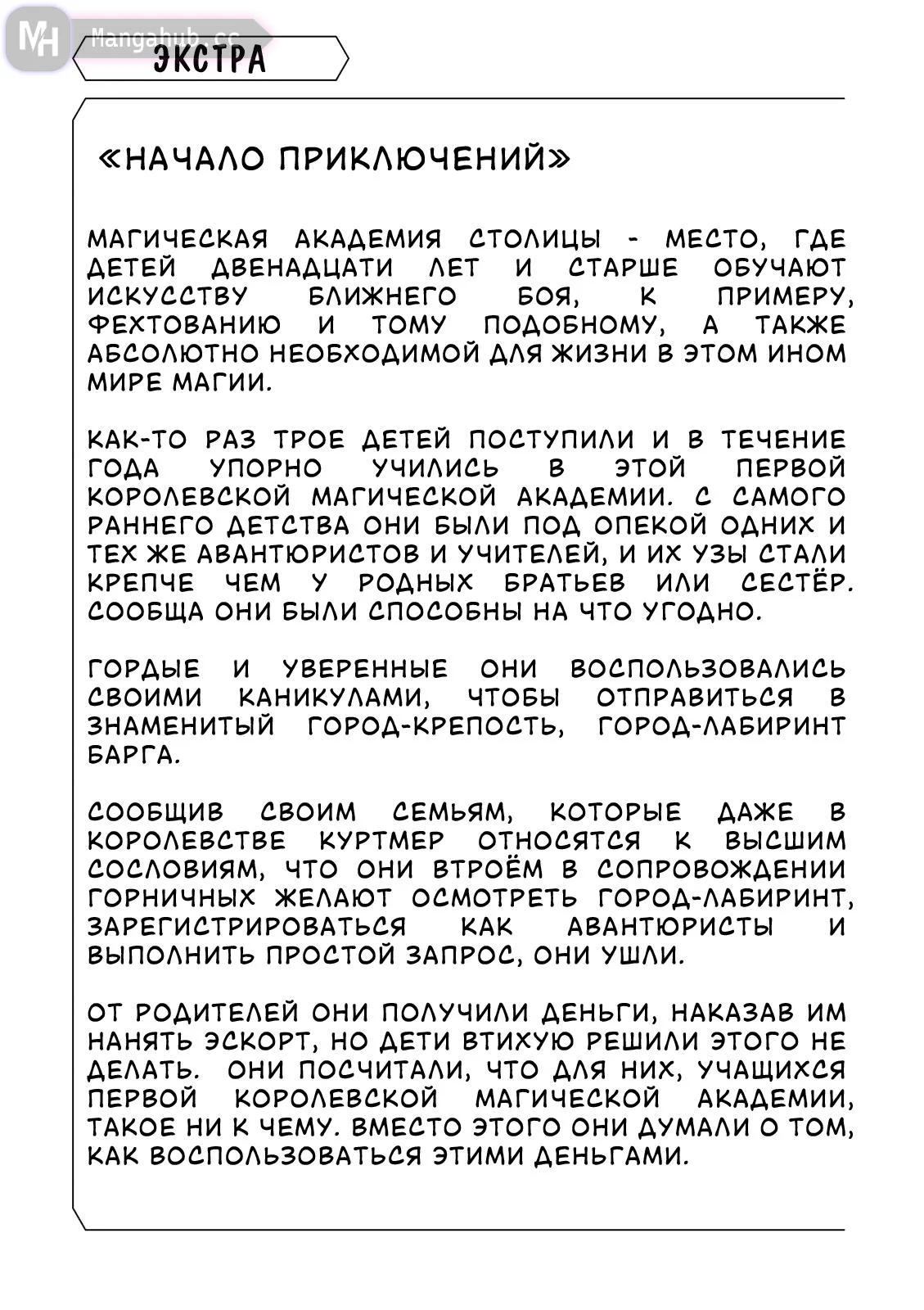 MH Mangahub.cc

ЭКСТРА

«НАЧАЛО ПРИКЛЮЧЕНИЙ»

МАГИЧЕСКАЯ АКАДЕМИЯ СТОЛИЦЫ - МЕСТО, ГДЕ ДЕТЕЙ ДВЕНАДЦАТИ ЛЕТ И СТАРШЕ ОБУЧАЮТ ИСКУССТВУ БЛИЖНЕГО БОЯ, К ПРИМЕРУ, ФЕХТОВАНИЮ И ТОМУ ПОДОБНОМУ, А ТАКЖЕ АБСОЛЮТНО НЕОБХОДИМОЙ ДЛЯ ЖИЗНИ В ЭТОМ ИНОМ МИРЕ МАГИИ.

КАК-ТО РАЗ ТРОЕ ДЕТЕЙ ПОСТУПИЛИ И В ТЕЧЕНИЕ ГОДА УПОРНО УЧИЛИСЬ В ЭТОЙ ПЕРВОЙ КОРОЛЕВСКОЙ МАГИЧЕСКОЙ АКАДЕМИИ. С САМОГО РАННЕГО ДЕТСТВА ОНИ БЫЛИ ПОД ОПЕКОЙ ОДНИХ И ТЕХ ЖЕ АВАНТЮРИСТОВ И УЧИТЕЛЕЙ, И ИХ УЗЫ СТАЛИ КРЕПЧЕ ЧЕМ У РОДНЫХ БРАТЬЕВ ИЛИ СЕСТЁР. СООБЩА ОНИ БЫЛИ СПОСОБНЫ НА ЧТО УГОДНО.

ГОРДЫЕ И УВЕРЕННЫЕ ОНИ ВОСПОЛЬЗОВАЛИСЬ СВОИМИ КАНИКУЛАМИ, ЧТОБЫ ОТПРАВИТЬСЯ В ЗНАМЕНИТЫЙ ГОРОД-КРЕПОСТЬ, ГОРОД-ЛАБИРИНТ БАРГА.

СООБЩИВ СВОИМ СЕМЬЯМ, КОТОРЫЕ ДАЖЕ В КОРОЛЕВСТВЕ КУРТМЕР ОТНОСЯТСЯ К ВЫСШИМ СОСЛОВИЯМ, ЧТО ОНИ ВТРОЁМ В СОПРОВОЖДЕНИИ ГОРНИЧНЫХ ЖЕЛАЮТ ОСМОТРЕТЬ ГОРОД-ЛАБИРИНТ, ЗАРЕГИСТРИРОВАТЬСЯ КАК АВАНТЮРИСТЫ И ВЫПОЛНИТЬ ПРОСТОЙ ЗАПРОС, ОНИ УШЛИ.

ОТ РОДИТЕЛЕЙ ОНИ ПОЛУЧИЛИ ДЕНЬГИ, НАКАЗАВ ИМ НАНЯТЬ ЭСКОРТ, НО ДЕТИ ВТИХУЮ РЕШИЛИ ЭТОГО НЕ ДЕЛАТЬ. ОНИ ПОСЧИТАЛИ, ЧТО ДЛЯ НИХ, УЧАЩИХСЯ ПЕРВОЙ КОРОЛЕВСКОЙ МАГИЧЕСКОЙ АКАДЕМИИ, ТАКОЕ НИ К ЧЕМУ. ВМЕСТО ЭТОГО ОНИ ДУМАЛИ О ТОМ, КАК ВОСПОЛЬЗОВАТЬСЯ ЭТИМИ ДЕНЬГАМИ.